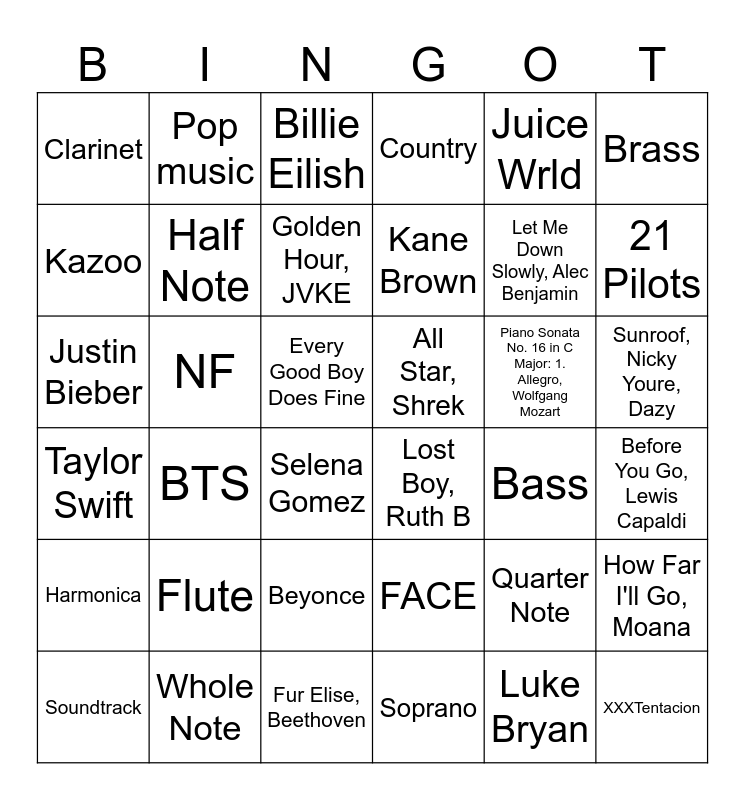 | B | I | N | G | O | T |
|---|---|---|---|---|---|
| Clarinet | Pop music | Billie Eilish | Country | Juice Wrld | Brass |
| Kazoo | Half Note | Golden Hour, JVKE | Kane Brown | Let Me Down Slowly, Alec Benjamin | 21 Pilots |
| Justin Bieber | NF | Every Good Boy Does Fine | All Star, Shrek | Piano Sonata No. 16 in C Major: 1. Allegro, Wolfgang Mozart | Sunroof, Nicky Youre, Dazy |
| Taylor Swift | BTS | Selena Gomez | Lost Boy, Ruth B | Bass | Before You Go, Lewis Capaldi |
| Harmonica | Flute | Beyonce | FACE | Quarter Note | How Far I'll Go, Moana |
| Soundtrack | Whole Note | Fur Elise, Beethoven | Soprano | Luke Bryan | XXXTentacion |